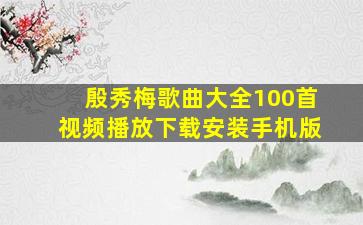 殷秀梅歌曲大全100首
视频播放下载安装手机版